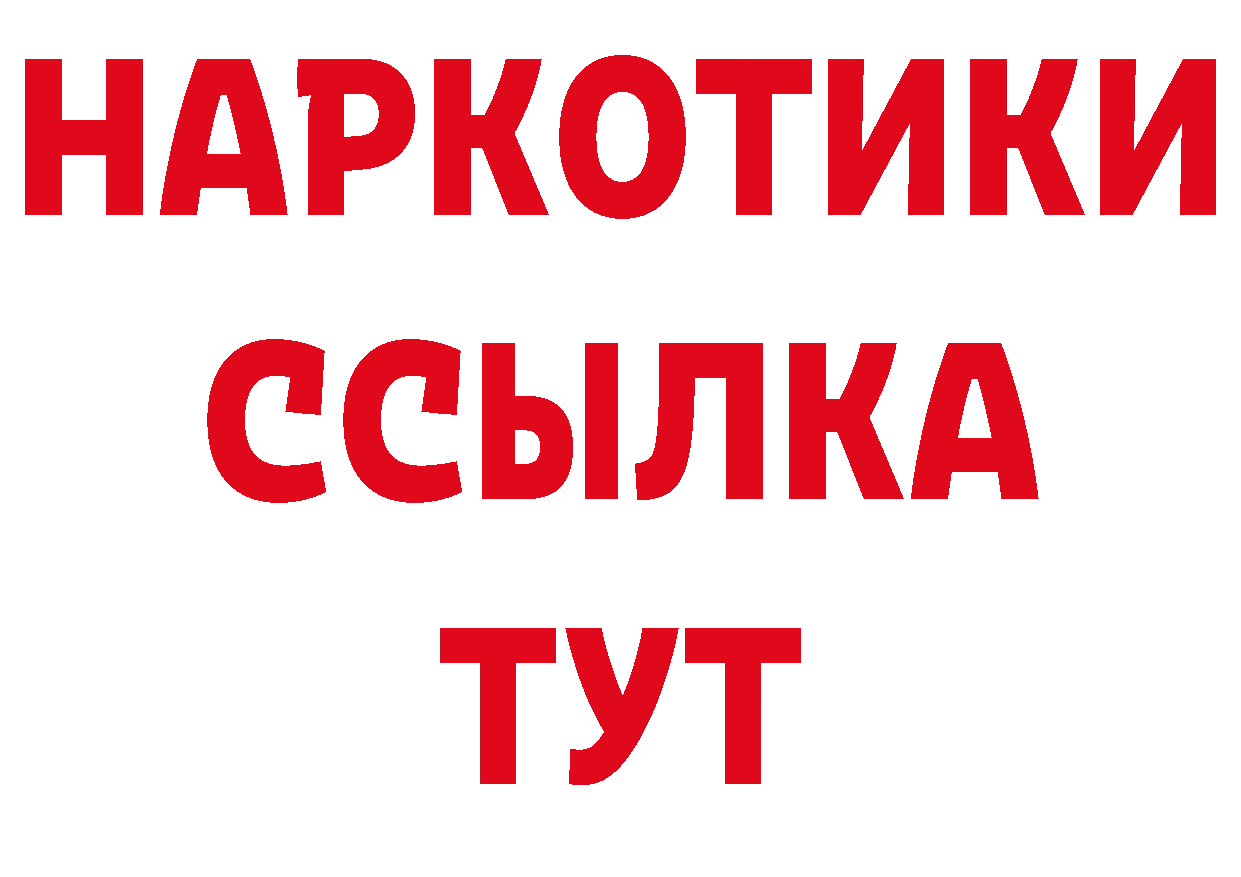 НАРКОТИКИ ССЫЛКА ТУТ